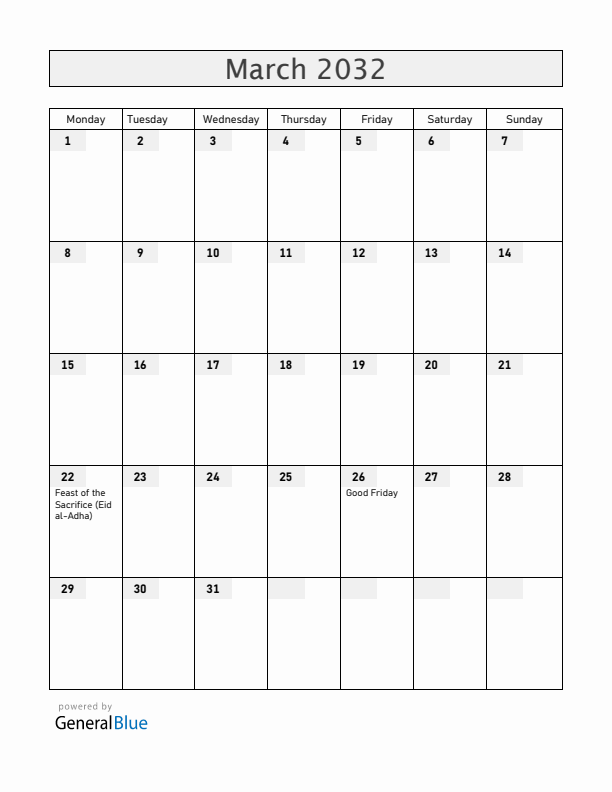 March 2032

| Monday | Tuesday | Wednesday | Thursday | Friday | Saturday | Sunday |
|---|---|---|---|---|---|---|
| 1 | 2 | 3 | 4 | 5 | 6 | 7 |
| 8 | 9 | 10 | 11 | 12 | 13 | 14 |
| 15 | 16 | 17 | 18 | 19 | 20 | 21 |
| 22 Feast of the Sacrifice (Eid al-Adha) | 23 | 24 | 25 | 26 Good Friday | 27 | 28 |
| 29 | 30 | 31 | | | | |

powered by
GeneralBlue